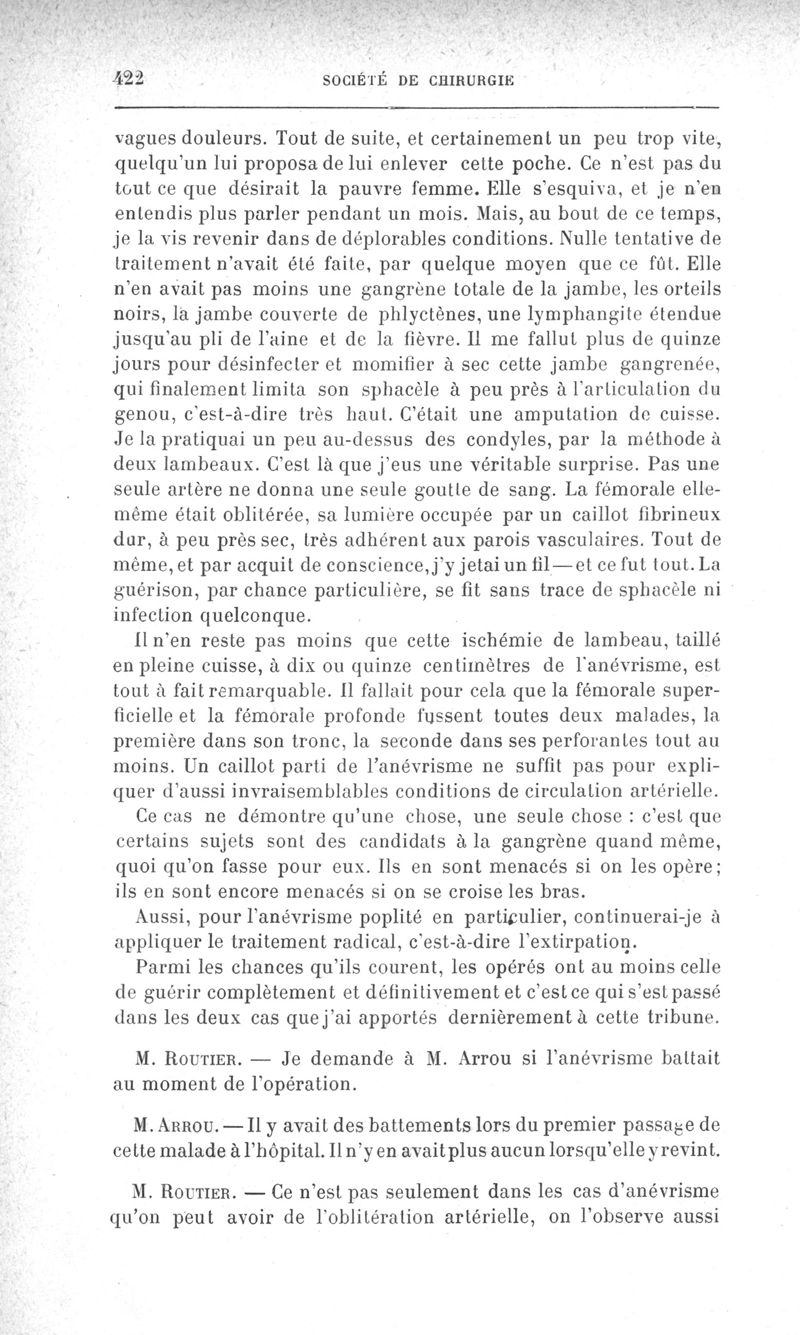 422 SOCIÉTÉ DE CHIRURGIE

vagues douleurs. Tout de suite, et certainement un peu trop vite, quelqu'un lui proposa de lui enlever cette poche. Ce n'est pas du tout ce que désirait la pauvre femme. Elle s'esquiva, et je n'en entendis plus parler pendant un mois. Mais, au bout de ce temps, je la vis revenir dans de déplorables conditions. Nulle tentative de traitement n'avait été faite, par quelque moyen que ce fût. Elle n'en avait pas moins une gangrène totale de la jambe, les orteils noirs, la jambe couverte de phlyctènes, une lymphangite étendue jusqu'au pli de l'aine et de la fièvre. Il me fallut plus de quinze jours pour désinfecter et momifier à sec cette jambe gangrenée, qui finalement limita son sphacèle à peu près à l'articulation du genou, c'est-à-dire très haut. C'était une amputation de cuisse. Je la pratiquai un peu au-dessus des condyles, par la méthode à deux lambeaux. C'est là que j'eus une véritable surprise. Pas une seule artère ne donna une seule goutte de sang. La fémorale elle-même était oblitérée, sa lumière occupée par un caillot fibrineux dur, à peu près sec, très adhérent aux parois vasculaires. Tout de même, et par acquit de conscience, j'y jetai un fil — et ce fut tout. La guérison, par chance particulière, se fit sans trace de sphacèle ni infection quelconque.

Il n'en reste pas moins que cette ischémie de lambeau, taillé en pleine cuisse, à dix ou quinze centimètres de l'anévrisme, est tout à fait remarquable. Il fallait pour cela que la fémorale superficielle et la fémorale profonde fussent toutes deux malades, la première dans son tronc, la seconde dans ses perforantes tout au moins. Un caillot parti de l'anévrisme ne suffit pas pour expliquer d'aussi invraisemblables conditions de circulation artérielle.

Ce cas ne démontre qu'une chose, une seule chose : c'est que certains sujets sont des candidats à la gangrène quand même, quoi qu'on fasse pour eux. Ils en sont menacés si on les opère; ils en sont encore menacés si on se croise les bras.

Aussi, pour l'anévrisme poplité en particulier, continuerai-je à appliquer le traitement radical, c'est-à-dire l'extirpation.

Parmi les chances qu'ils courent, les opérés ont au moins celle de guérir complètement et définitivement et c'est ce qui s'est passé dans les deux cas que j'ai apportés dernièrement à cette tribune.

M. ROUTIER. — Je demande à M. Arrou si l'anévrisme battait au moment de l'opération.

M. ARROU. — Il y avait des battements lors du premier passage de cette malade à l'hôpital. Il n'y en avait plus aucun lorsqu'elle y revint.

M. ROUTIER. — Ce n'est pas seulement dans les cas d'anévrisme qu'on peut avoir de l'oblitération artérielle, on l'observe aussi